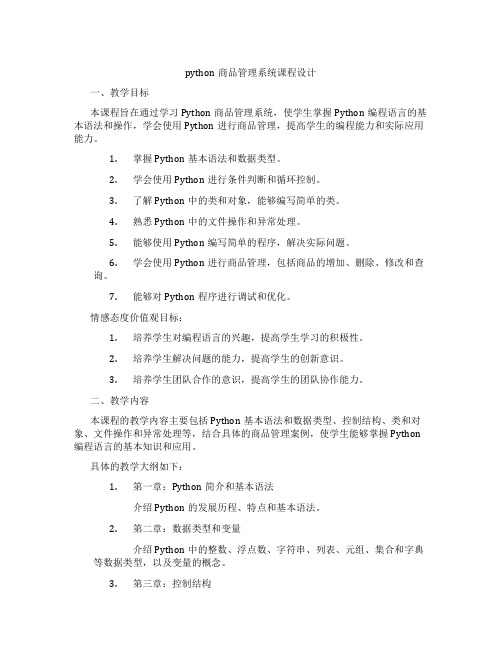 python 商品管理系统课程设计

一、教学目标

本课程旨在通过学习 Python 商品管理系统，使学生掌握 Python 编程语言的基本语法和操作，学会使用 Python 进行商品管理，提高学生的编程能力和实际应用能力。

1. 掌握 Python 基本语法和数据类型。

2. 学会使用 Python 进行条件判断和循环控制。

3. 了解 Python 中的类和对象，能够编写简单的类。

4. 熟悉 Python 中的文件操作和异常处理。

5. 能够使用 Python 编写简单的程序，解决实际问题。

6. 学会使用 Python 进行商品管理，包括商品的增加、删除、修改和查询。

7. 能够对 Python 程序进行调试和优化。

情感态度价值观目标：

1. 培养学生对编程语言的兴趣，提高学生学习的积极性。

2. 培养学生解决问题的能力，提高学生的创新意识。

3. 培养学生团队合作的意识，提高学生的团队协作能力。

二、教学内容

本课程的教学内容主要包括 Python 基本语法和数据类型、控制结构、类和对象、文件操作和异常处理等，结合具体的商品管理案例，使学生能够掌握 Python 编程语言的基本知识和应用。

具体的教学大纲如下：

1. 第一章：Python 简介和基本语法

介绍 Python 的发展历程、特点和基本语法。

2. 第二章：数据类型和变量

介绍 Python 中的整数、浮点数、字符串、列表、元组、集合和字典等数据类型，以及变量的概念。

3. 第三章：控制结构